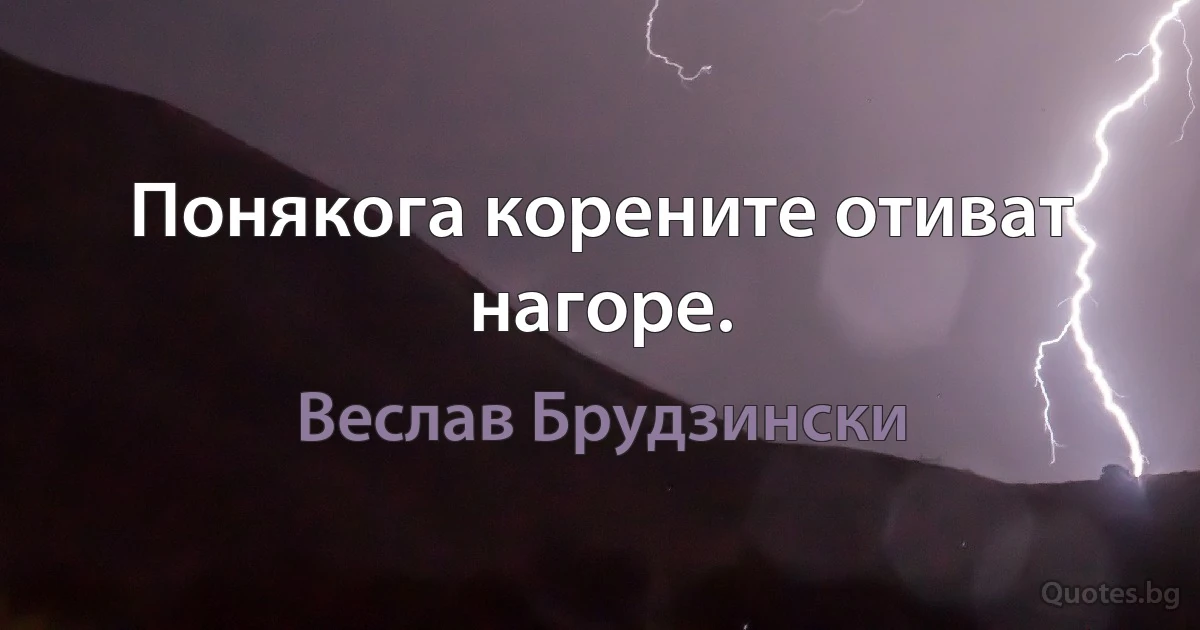 Понякога корените отиват нагоре.

Веслав Брудзински

Quotes.bg